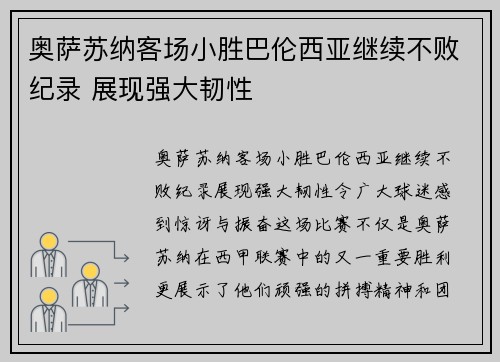 奥萨苏纳客场小胜巴伦西亚继续不败纪录 展现强大韧性

奥萨苏纳客场小胜巴伦西亚继续不败纪录展现强大韧性令广大球迷感到惊讶与振奋这场比赛不仅是奥萨苏纳在西甲联赛中的又一重要胜利更展示了他们顽强的拼搏精神和团